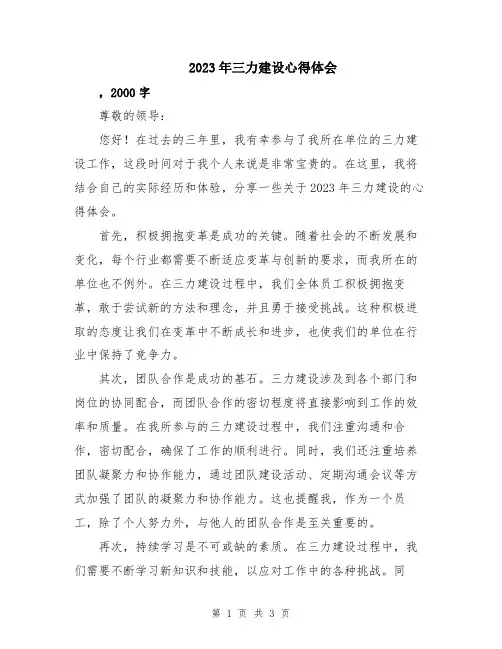 2023年三力建设心得体会

，2000字

尊敬的领导：

您好！在过去的三年里，我有幸参与了我所在单位的三力建设工作，这段时间对于我个人来说是非常宝贵的。在这里，我将结合自己的实际经历和体验，分享一些关于2023年三力建设的心得体会。

首先，积极拥抱变革是成功的关键。随着社会的不断发展和变化，每个行业都需要不断适应变革与创新的要求，而我所在的单位也不例外。在三力建设过程中，我们全体员工积极拥抱变革，敢于尝试新的方法和理念，并且勇于接受挑战。这种积极进取的态度让我们在变革中不断成长和进步，也使我们的单位在行业中保持了竞争力。

其次，团队合作是成功的基石。三力建设涉及到各个部门和岗位的协同配合，而团队合作的密切程度将直接影响到工作的效率和质量。在我所参与的三力建设过程中，我们注重沟通和合作，密切配合，确保了工作的顺利进行。同时，我们还注重培养团队凝聚力和协作能力，通过团队建设活动、定期沟通会议等方式加强了团队的凝聚力和协作能力。这也提醒我，作为一个员工，除了个人努力外，与他人的团队合作是至关重要的。

再次，持续学习是不可或缺的素质。在三力建设过程中，我们需要不断学习新知识和技能，以应对工作中的各种挑战。同

第 1 页 共 3 页